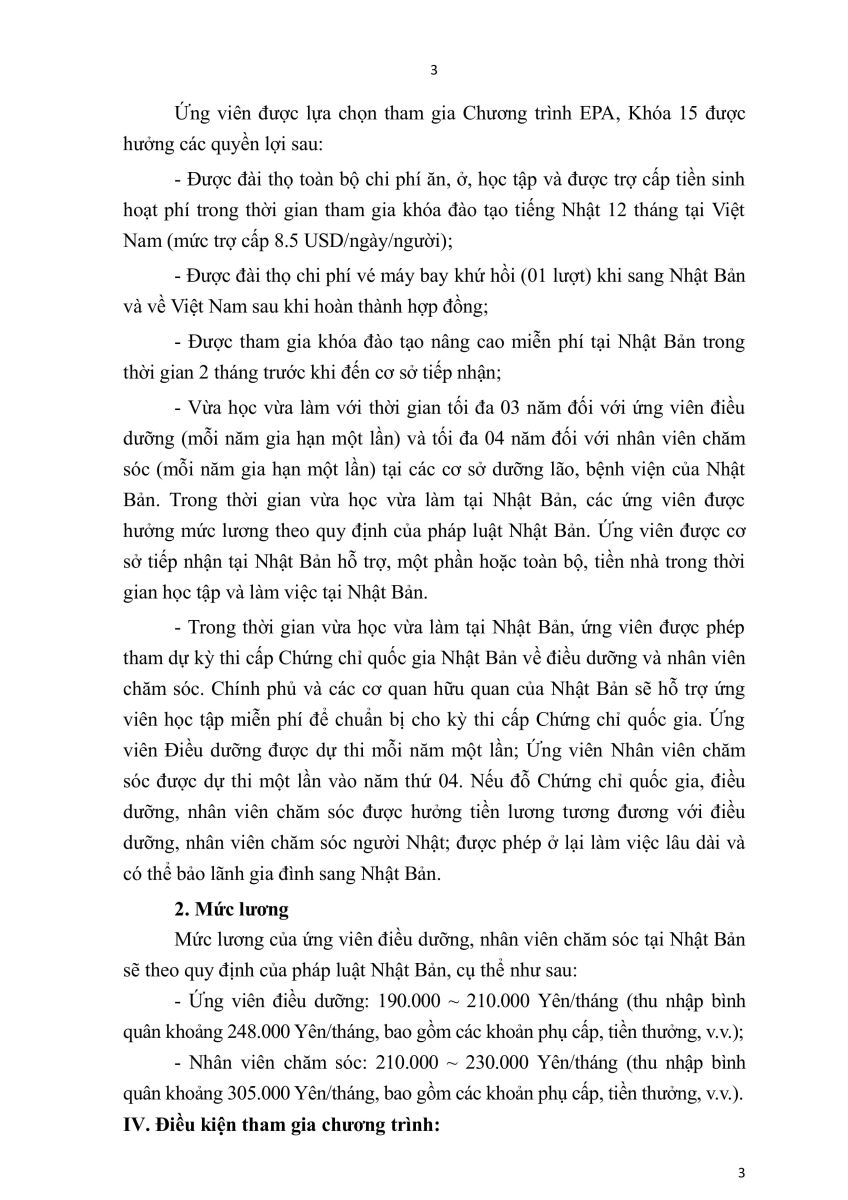 3

Ứng viên được lựa chọn tham gia Chương trình EPA, Khóa 15 được hưởng các quyền lợi sau:

- Được đài thọ toàn bộ chi phí ăn, ở, học tập và được trợ cấp tiền sinh hoạt phí trong thời gian tham gia khóa đào tạo tiếng Nhật 12 tháng tại Việt Nam (mức trợ cấp 8.5 USD/ngày/người);

- Được đài thọ chi phí vé máy bay khứ hồi (01 lượt) khi sang Nhật Bản và về Việt Nam sau khi hoàn thành hợp đồng;

- Được tham gia khóa đào tạo nâng cao miễn phí tại Nhật Bản trong thời gian 2 tháng trước khi đến cơ sở tiếp nhận;

- Vừa học vừa làm với thời gian tối đa 03 năm đối với ứng viên điều dưỡng (mỗi năm gia hạn một lần) và tối đa 04 năm đối với nhân viên chăm sóc (mỗi năm gia hạn một lần) tại các cơ sở dưỡng lão, bệnh viện của Nhật Bản. Trong thời gian vừa học vừa làm tại Nhật Bản, các ứng viên được hưởng mức lương theo quy định của pháp luật Nhật Bản. Ứng viên được cơ sở tiếp nhận tại Nhật Bản hỗ trợ, một phần hoặc toàn bộ, tiền nhà trong thời gian học tập và làm việc tại Nhật Bản.

- Trong thời gian vừa học vừa làm tại Nhật Bản, ứng viên được phép tham dự kỳ thi cấp Chứng chỉ quốc gia Nhật Bản về điều dưỡng và nhân viên chăm sóc. Chính phủ và các cơ quan hữu quan của Nhật Bản sẽ hỗ trợ ứng viên học tập miễn phí để chuẩn bị cho kỳ thi cấp Chứng chỉ quốc gia. Ứng viên Điều dưỡng được dự thi mỗi năm một lần; Ứng viên Nhân viên chăm sóc được dự thi một lần vào năm thứ 04. Nếu đỗ Chứng chỉ quốc gia, điều dưỡng, nhân viên chăm sóc được hưởng tiền lương tương đương với điều dưỡng, nhân viên chăm sóc người Nhật; được phép ở lại làm việc lâu dài và có thể bảo lãnh gia đình sang Nhật Bản.

2. Mức lương

Mức lương của ứng viên điều dưỡng, nhân viên chăm sóc tại Nhật Bản sẽ theo quy định của pháp luật Nhật Bản, cụ thể như sau:

- Ứng viên điều dưỡng: 190.000 ~ 210.000 Yên/tháng (thu nhập bình quân khoảng 248.000 Yên/tháng, bao gồm các khoản phụ cấp, tiền thưởng, v.v.);

- Nhân viên chăm sóc: 210.000 ~ 230.000 Yên/tháng (thu nhập bình quân khoảng 305.000 Yên/tháng, bao gồm các khoản phụ cấp, tiền thưởng, v.v.).

IV. Điều kiện tham gia chương trình:

3